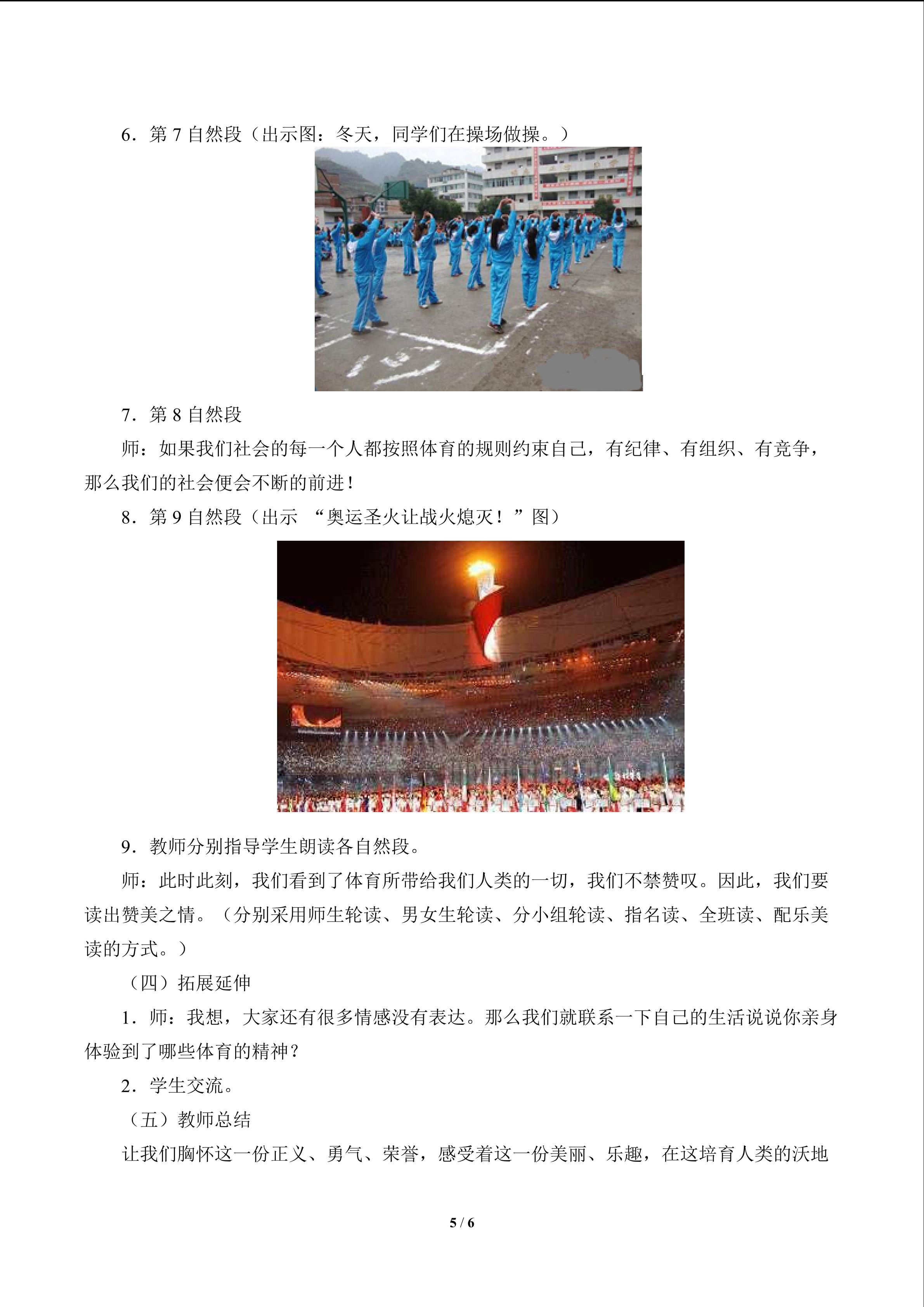 6.第7自然段（出示图：冬天，同学们在操场做操。）

7.第8自然段

师：如果我们社会的每一个人都按照体育的规则约束自己，有纪律、有组织、有竞争，那么我们的社会便会不断的前进！

8.第9自然段（出示“奥运圣火让战火熄灭！”图）

9.教师分别指导学生朗读各自然段。

师：此时此刻，我们看到了体育所带给我们人类的一切，我们不禁赞叹。因此，我们要读出赞美之情。（分别采用师生轮读、男女生轮读、分小组轮读、指名读、全班读、配乐美读的方式。）

（四）拓展延伸

1.师：我想，大家还有很多情感没有表达。那么我们就联系一下自己的生活说说你亲身体验到了哪些体育的精神？

2.学生交流。

（五）教师总结

让我们胸怀这一份正义、勇气、荣誉，感受着这一份美丽、乐趣，在这培育人类的沃地

5 / 6